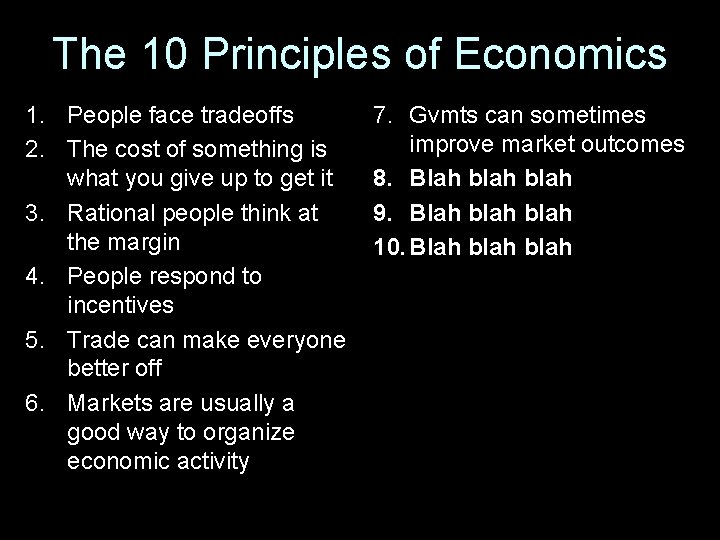 The 10 Principles of Economics

1. People face tradeoffs
2. The cost of something is what you give up to get it
3. Rational people think at the margin
4. People respond to incentives
5. Trade can make everyone better off
6. Markets are usually a good way to organize economic activity

7. Gvmts can sometimes improve market outcomes
8. Blah blah blah
9. Blah blah blah
10. Blah blah blah